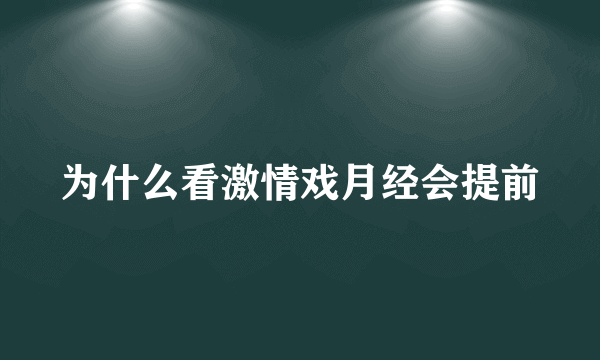 为什么看激情戏月经会提前